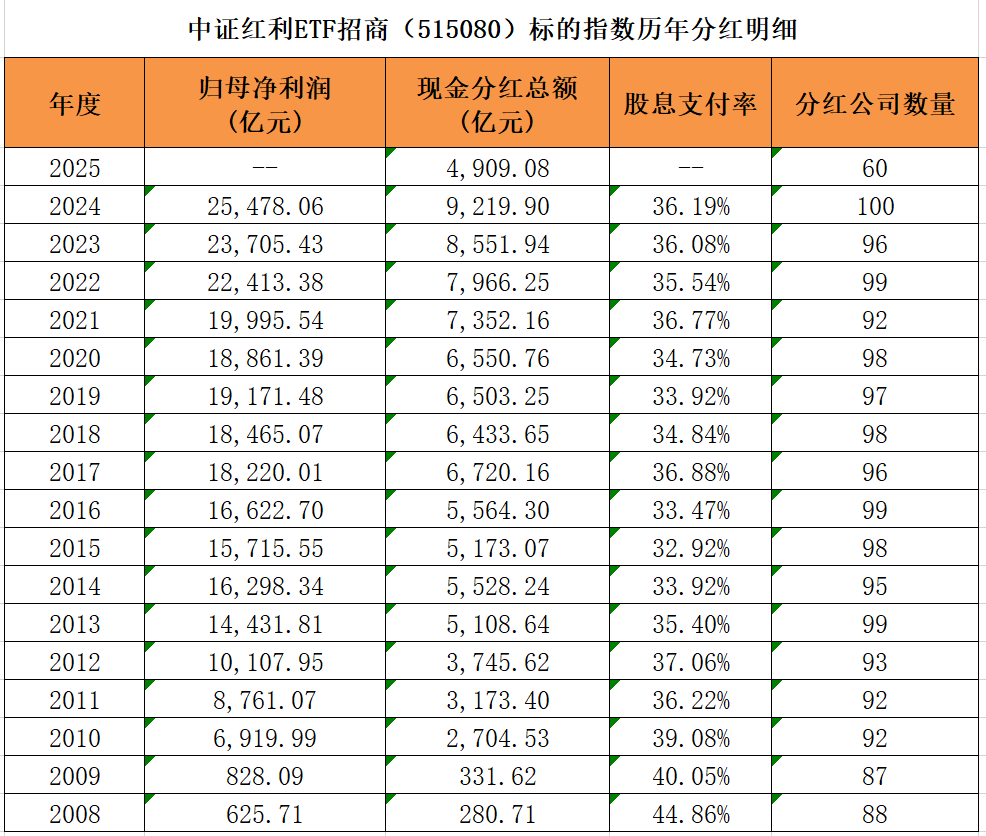 中证红利ETF招商（515080）标的指数历年分红明细

| 年度 | 归母净利润（亿元） | 现金分红总额（亿元） | 股息支付率 | 分红公司数量 |
|---|---|---|---|---|
| 2025 | -- | 4,909.08 | -- | 60 |
| 2024 | 25,478.06 | 9,219.90 | 36.19% | 100 |
| 2023 | 23,705.43 | 8,551.94 | 36.08% | 96 |
| 2022 | 22,413.38 | 7,966.25 | 35.54% | 99 |
| 2021 | 19,995.54 | 7,352.16 | 36.77% | 92 |
| 2020 | 18,861.39 | 6,550.76 | 34.73% | 98 |
| 2019 | 19,171.48 | 6,503.25 | 33.92% | 97 |
| 2018 | 18,465.07 | 6,433.65 | 34.84% | 98 |
| 2017 | 18,220.01 | 6,720.16 | 36.88% | 96 |
| 2016 | 16,622.70 | 5,564.30 | 33.47% | 99 |
| 2015 | 15,715.55 | 5,173.07 | 32.92% | 98 |
| 2014 | 16,298.34 | 5,528.24 | 33.92% | 95 |
| 2013 | 14,431.81 | 5,108.64 | 35.40% | 99 |
| 2012 | 10,107.95 | 3,745.62 | 37.06% | 93 |
| 2011 | 8,761.07 | 3,173.40 | 36.22% | 92 |
| 2010 | 6,919.99 | 2,704.53 | 39.08% | 92 |
| 2009 | 828.09 | 331.62 | 40.05% | 87 |
| 2008 | 625.71 | 280.71 | 44.86% | 88 |